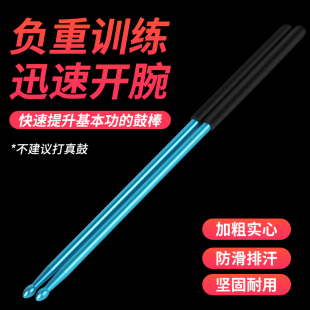 负重训练
迅速开腕

快速提升基本功的鼓棒

*不建议打真鼓

加粗实心

防滑排汗

坚固耐用